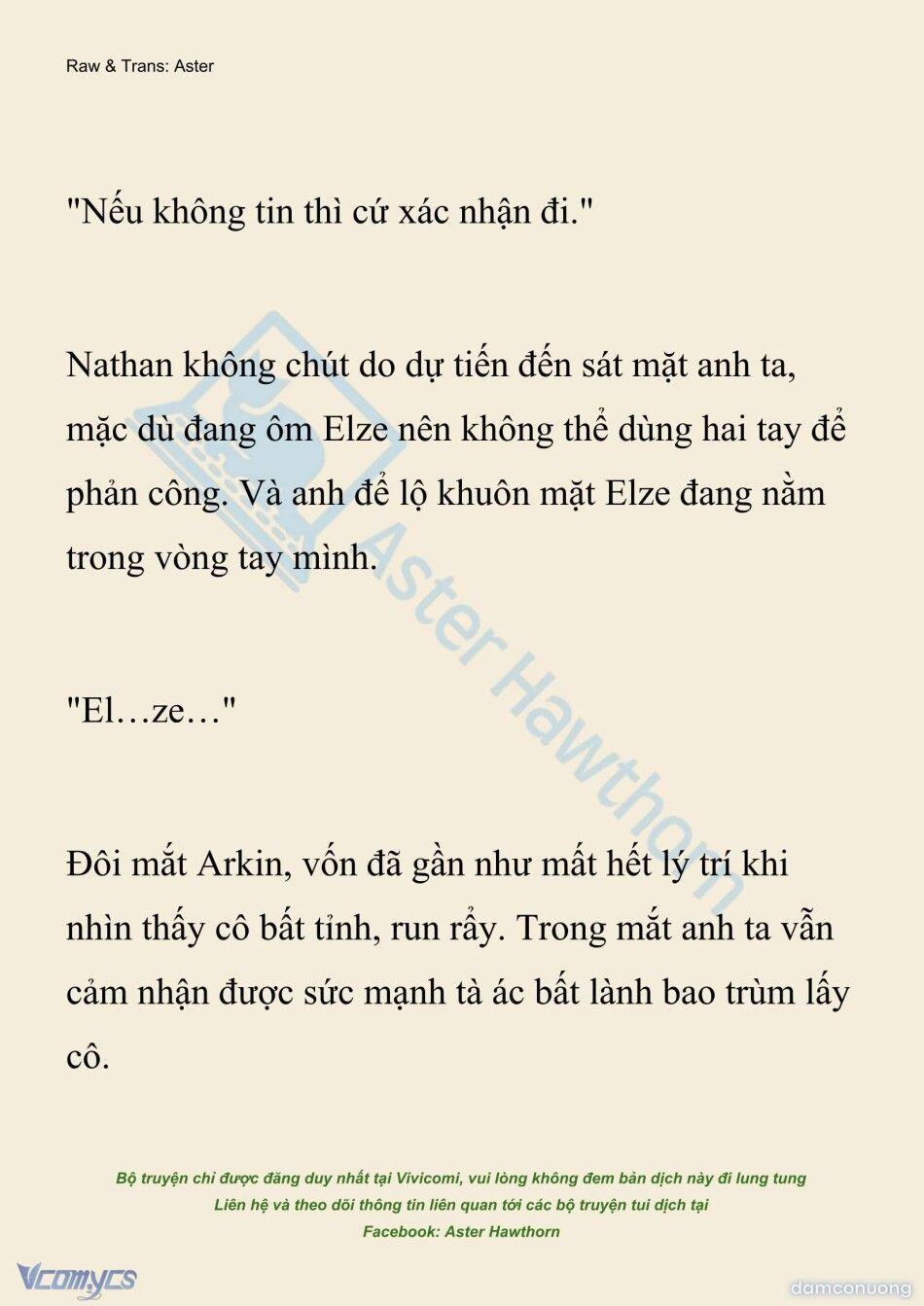 Raw & Trans: Aster

"Nếu không tin thì cứ xác nhận đi."

Nathan không chút do dự tiến đến sát mặt anh ta, mặc dù đang ôm Elze nên không thể dùng hai tay để phản công. Và anh để lộ khuôn mặt Elze đang nằm trong vòng tay mình.

"El…ze…"

Đôi mắt Arkin, vốn đã gần như mất hết lý trí khi nhìn thấy cô bất tỉnh, run rẩy. Trong mắt anh ta vẫn cảm nhận được sức mạnh tà ác bất lành bao trùm lấy cô.

Aster Hawthorn

Bộ truyện chỉ được đăng duy nhất tại Vivicomi, vui lòng không đem bản dịch này đi lung tung
Liên hệ và theo dõi thông tin liên quan tới các bộ truyện tui dịch tại
Facebook: Aster Hawthorn

Vcomycs

damconuong